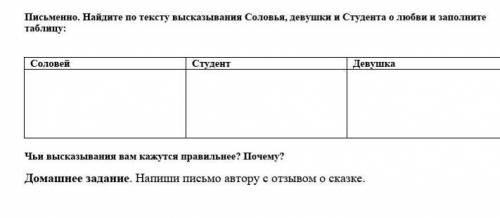 Письменно. Найдите по тексту высказывания Соловья, девушки и Студента о любви и заполните таблицу:

| Соловей | Студент | Девушка |
|---|---|---|
| | | |

Чьи высказывания вам кажутся правильнее? Почему?

Домашнее задание. Напиши письмо автору с отзывом о сказке.